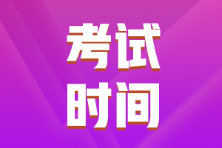 考试
时间